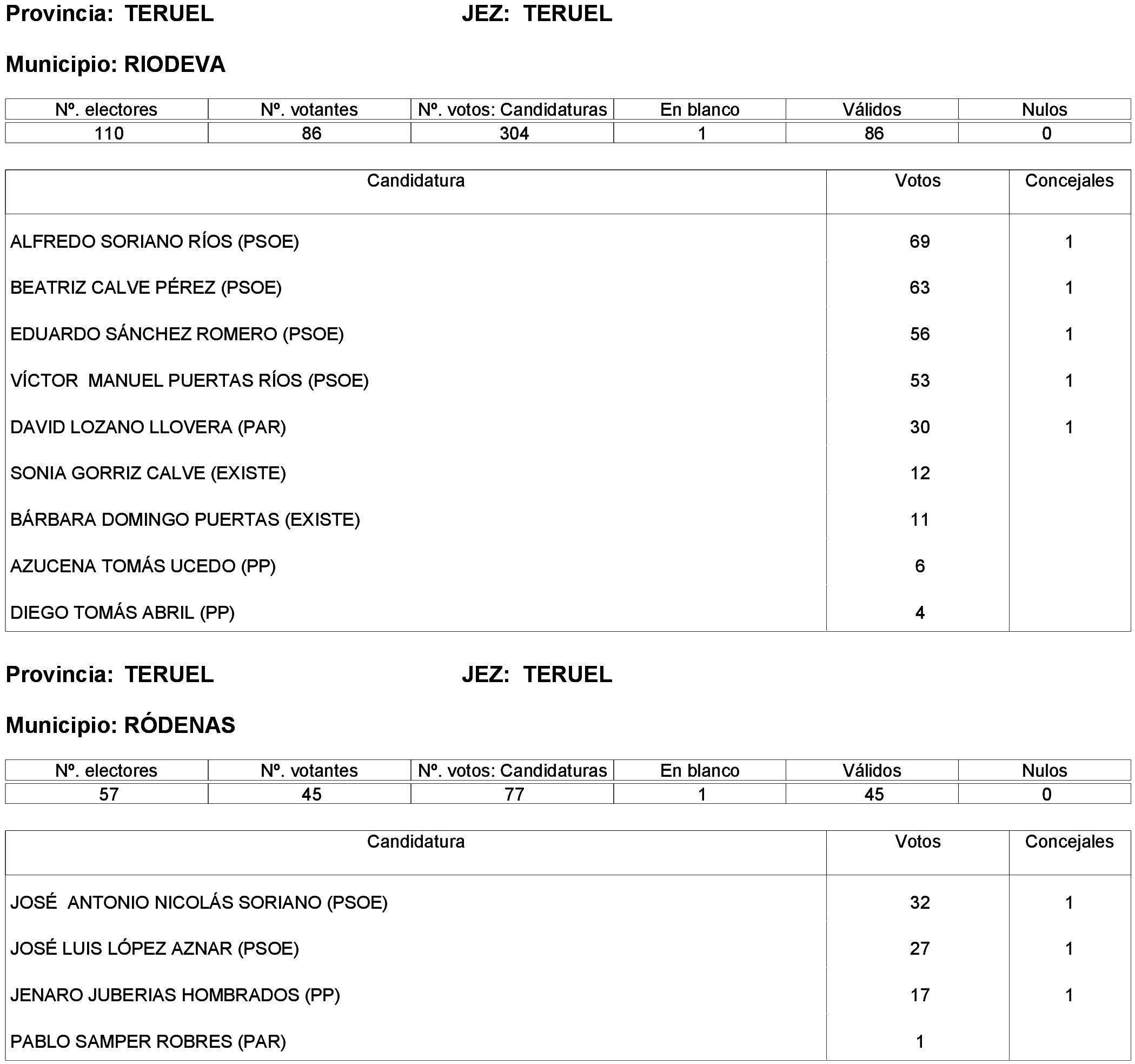 Provincia: TERUEL JEZ: TERUEL

Municipio: RIODEVA

| Nº. electores | Nº. votantes | Nº. votos: Candidaturas | En blanco | Válidos | Nulos |
|---|---|---|---|---|---|
| 110 | 86 | 304 | 1 | 86 | 0 |

| Candidatura | Votos | Concejales |
|---|---|---|
| ALFREDO SORIANO RÍOS (PSOE) | 69 | 1 |
| BEATRIZ CALVE PÉREZ (PSOE) | 63 | 1 |
| EDUARDO SÁNCHEZ ROMERO (PSOE) | 56 | 1 |
| VÍCTOR MANUEL PUERTAS RÍOS (PSOE) | 53 | 1 |
| DAVID LOZANO LLOVERA (PAR) | 30 | 1 |
| SONIA GORRIZ CALVE (EXISTE) | 12 | |
| BÁRBARA DOMINGO PUERTAS (EXISTE) | 11 | |
| AZUCENA TOMÁS UCEDO (PP) | 6 | |
| DIEGO TOMÁS ABRIL (PP) | 4 | |

Provincia: TERUEL JEZ: TERUEL

Municipio: RÓDENAS

| Nº. electores | Nº. votantes | Nº. votos: Candidaturas | En blanco | Válidos | Nulos |
|---|---|---|---|---|---|
| 57 | 45 | 77 | 1 | 45 | 0 |

| Candidatura | Votos | Concejales |
|---|---|---|
| JOSÉ ANTONIO NICOLÁS SORIANO (PSOE) | 32 | 1 |
| JOSÉ LUIS LÓPEZ AZNAR (PSOE) | 27 | 1 |
| JENARO JUBERIAS HOMBRADOS (PP) | 17 | 1 |
| PABLO SAMPER ROBRES (PAR) | 1 | |